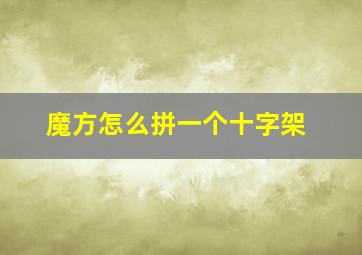 魔方怎么拼一个十字架